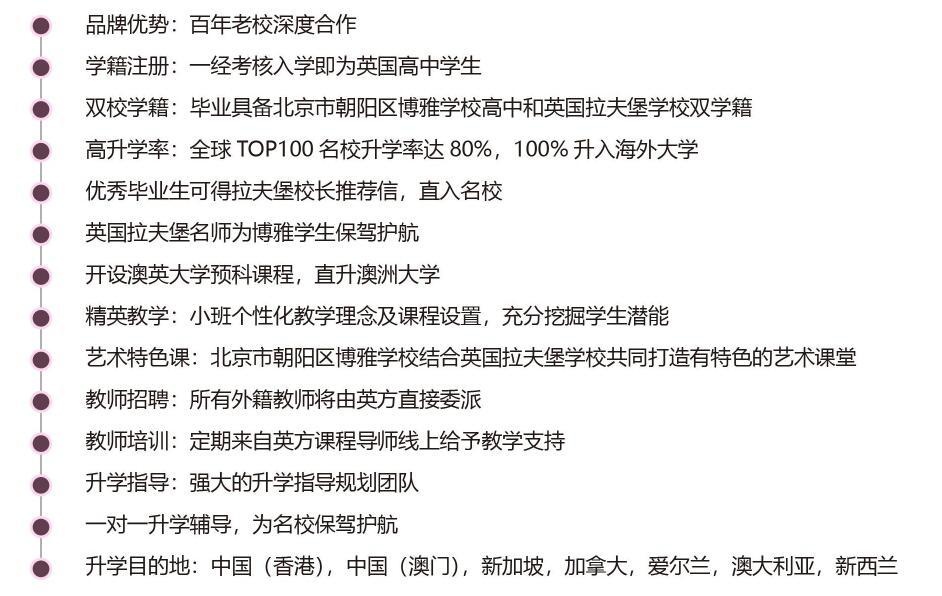 • 品牌优势：百年老校深度合作
• 学籍注册：一经考核入学即为英国高中学生
• 双校学籍：毕业具备北京市朝阳区博雅学校高中和英国拉夫堡学校双学籍
• 高升学率：全球TOP100名校升学率达80%，100%升入海外大学
• 优秀毕业生可得拉夫堡校长推荐信，直入名校
• 英国拉夫堡名师为博雅学生保驾护航
• 开设澳英大学预科课程，直升澳洲大学
• 精英教学：小班个性化教学理念及课程设置，充分挖掘学生潜能
• 艺术特色课：北京市朝阳区博雅学校结合英国拉夫堡学校共同打造有特色的艺术课堂
• 教师招聘：所有外籍教师将由英方直接委派
• 教师培训：定期来自英方课程导师线上给予教学支持
• 升学指导：强大的升学指导规划团队
• 一对一升学辅导，为名校保驾护航
• 升学目的地：中国（香港），中国（澳门），新加坡，加拿大，爱尔兰，澳大利亚，新西兰